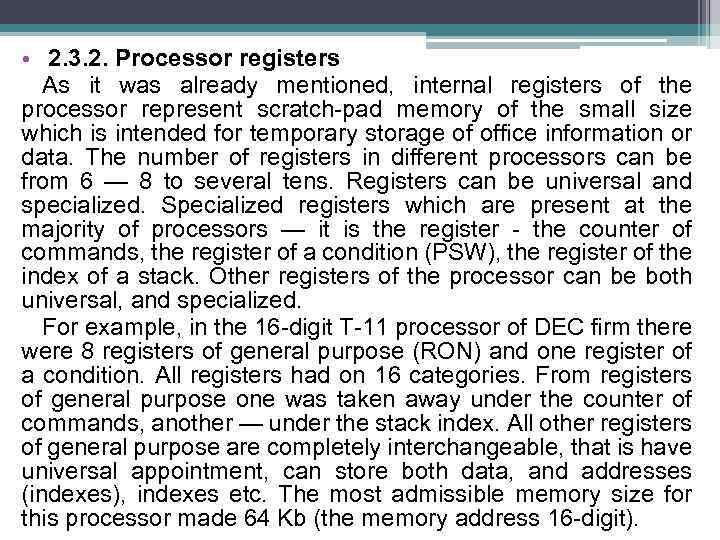 • 2.3.2. Processor registers

As it was already mentioned, internal registers of the processor represent scratch-pad memory of the small size which is intended for temporary storage of office information or data. The number of registers in different processors can be from 6 — 8 to several tens. Registers can be universal and specialized. Specialized registers which are present at the majority of processors — it is the register - the counter of commands, the register of a condition (PSW), the register of the index of a stack. Other registers of the processor can be both universal, and specialized.

For example, in the 16-digit T-11 processor of DEC firm there were 8 registers of general purpose (RON) and one register of a condition. All registers had on 16 categories. From registers of general purpose one was taken away under the counter of commands, another — under the stack index. All other registers of general purpose are completely interchangeable, that is have universal appointment, can store both data, and addresses (indexes), indexes etc. The most admissible memory size for this processor made 64 Kb (the memory address 16-digit).